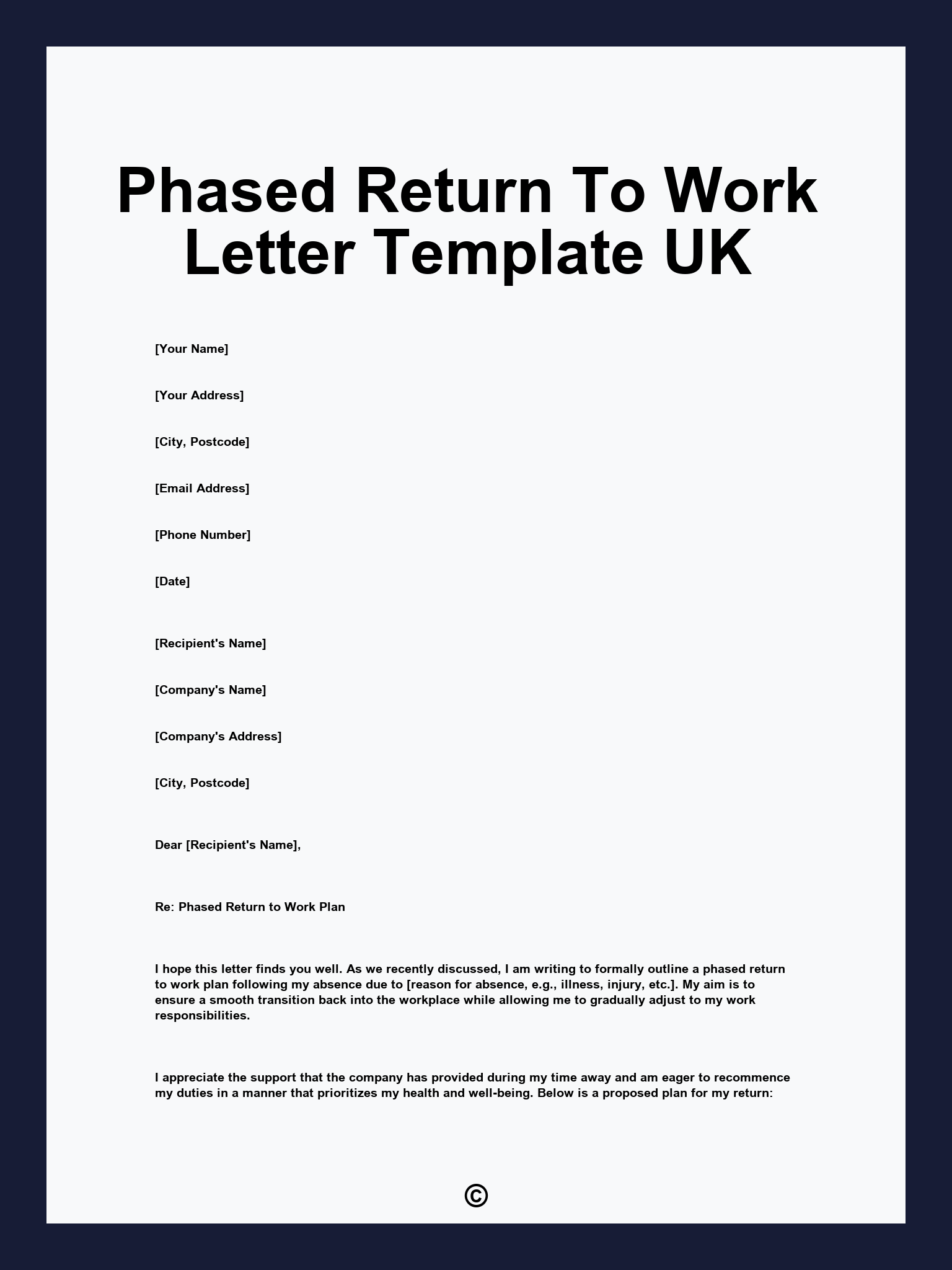 Phased Return To Work Letter Template UK

[Your Name]

[Your Address]

[City, Postcode]

[Email Address]

[Phone Number]

[Date]

[Recipient's Name]

[Company's Name]

[Company's Address]

[City, Postcode]

Dear [Recipient's Name],

Re: Phased Return to Work Plan

I hope this letter finds you well. As we recently discussed, I am writing to formally outline a phased return to work plan following my absence due to [reason for absence, e.g., illness, injury, etc.]. My aim is to ensure a smooth transition back into the workplace while allowing me to gradually adjust to my work responsibilities.

I appreciate the support that the company has provided during my time away and am eager to recommence my duties in a manner that prioritizes my health and well-being. Below is a proposed plan for my return:

©